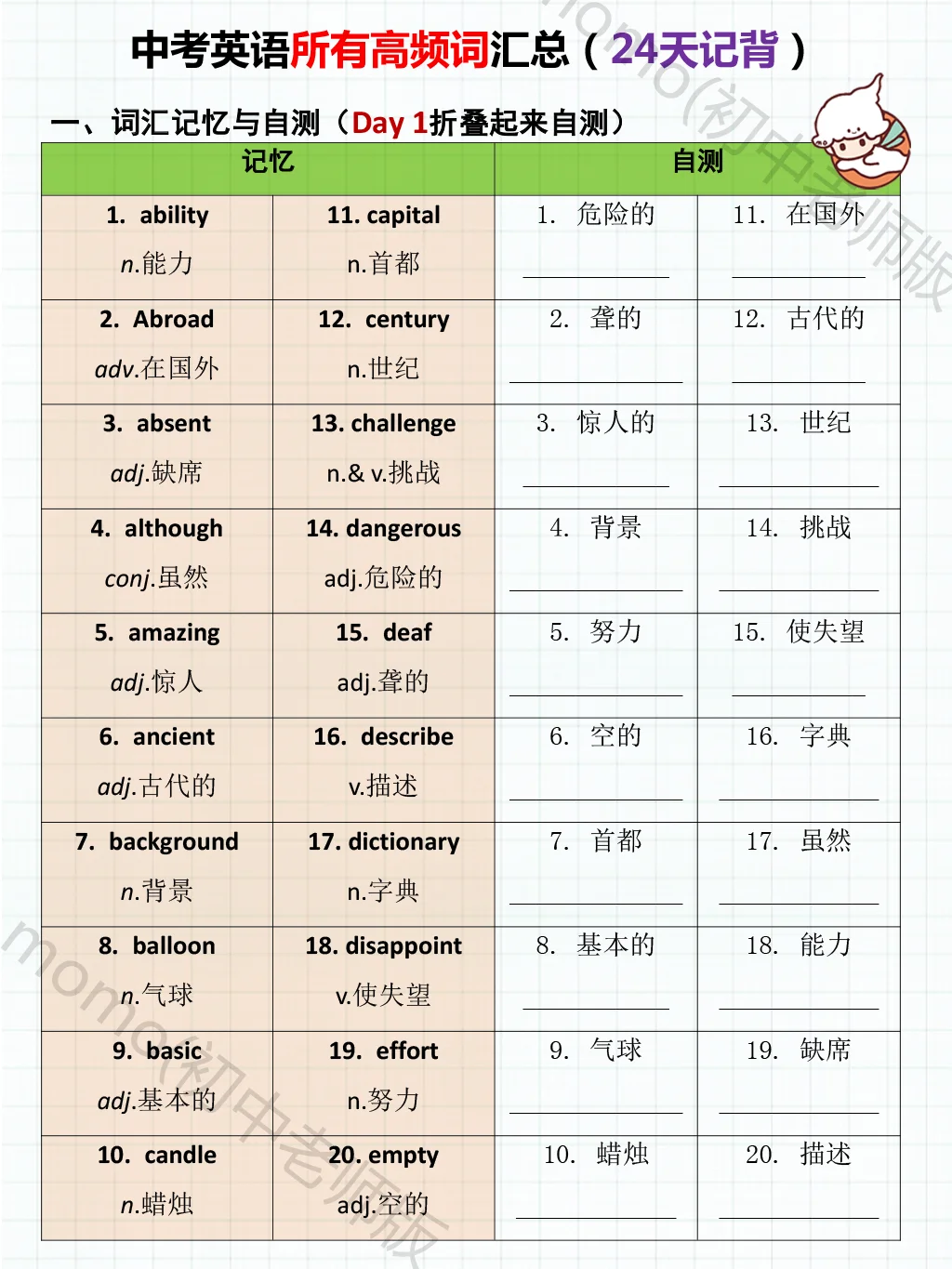 中考英语所有高频词汇总（24天记背）

一、词汇记忆与自测（Day 1折叠起来自测）

| 记忆 |  | 自测 |  |
|---|---|---|---|
| 1. ability n.能力 | 11. capital n.首都 | 1. 危险的 ____ | 11. 在国外 ____ |
| 2. Abroad adv.在国外 | 12. century n.世纪 | 2. 聋的 ____ | 12. 古代的 ____ |
| 3. absent adj.缺席 | 13. challenge n.& v.挑战 | 3. 惊人的 ____ | 13. 世纪 ____ |
| 4. although conj.虽然 | 14. dangerous adj.危险的 | 4. 背景 ____ | 14. 挑战 ____ |
| 5. amazing adj.惊人 | 15. deaf adj.聋的 | 5. 努力 ____ | 15. 使失望 ____ |
| 6. ancient adj.古代的 | 16. describe v.描述 | 6. 空的 ____ | 16. 字典 ____ |
| 7. background n.背景 | 17. dictionary n.字典 | 7. 首都 ____ | 17. 虽然 ____ |
| 8. balloon n.气球 | 18. disappoint v.使失望 | 8. 基本的 ____ | 18. 能力 ____ |
| 9. basic adj.基本的 | 19. effort n.努力 | 9. 气球 ____ | 19. 缺席 ____ |
| 10. candle n.蜡烛 | 20. empty adj.空的 | 10. 蜡烛 ____ | 20. 描述 ____ |

momo(初中老师版